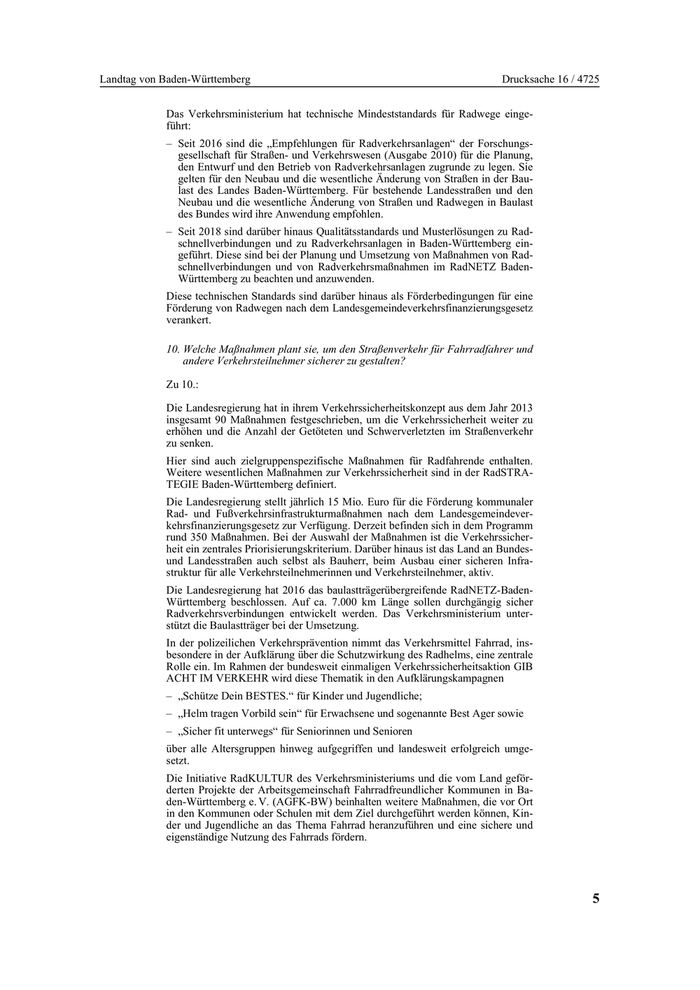 Landtag von Baden-Württemberg

Drucksache 16 / 4725

Das Verkehrsministerium hat technische Mindeststandards für Radwege eingeführt:

– Seit 2016 sind die „Empfehlungen für Radverkehrsanlagen“ der Forschungsgesellschaft für Straßen- und Verkehrswesen (Ausgabe 2010) für die Planung, den Entwurf und den Betrieb von Radverkehrsanlagen zugrunde zu legen. Sie gelten für den Neubau und die wesentliche Änderung von Straßen in der Baulast des Landes Baden-Württemberg. Für bestehende Landesstraßen und den Neubau und die wesentliche Änderung von Straßen und Radwegen in Baulast des Bundes wird ihre Anwendung empfohlen.

– Seit 2018 sind darüber hinaus Qualitätsstandards und Musterlösungen zu Radschnellverbindungen und zu Radverkehrsanlagen in Baden-Württemberg eingeführt. Diese sind bei der Planung und Umsetzung von Maßnahmen von Radschnellverbindungen und von Radverkehrsmaßnahmen im RadNETZ Baden-Württemberg zu beachten und anzuwenden.

Diese technischen Standards sind darüber hinaus als Förderbedingungen für eine Förderung von Radwegen nach dem Landesgemeindeverkehrsfinanzierungsgesetz verankert.

10. Welche Maßnahmen plant sie, um den Straßenverkehr für Fahrradfahrer und andere Verkehrsteilnehmer sicherer zu gestalten?

Zu 10.:

Die Landesregierung hat in ihrem Verkehrssicherheitskonzept aus dem Jahr 2013 insgesamt 90 Maßnahmen festgeschrieben, um die Verkehrssicherheit weiter zu erhöhen und die Anzahl der Getöteten und Schwerverletzten im Straßenverkehr zu senken.

Hier sind auch zielgruppenspezifische Maßnahmen für Radfahrende enthalten. Weitere wesentlichen Maßnahmen zur Verkehrssicherheit sind in der RadSTRATEGIE Baden-Württemberg definiert.

Die Landesregierung stellt jährlich 15 Mio. Euro für die Förderung kommunaler Rad- und Fußverkehrsinfrastrukturmaßnahmen nach dem Landesgemeindeverkehrsfinanzierungsgesetz zur Verfügung. Derzeit befinden sich in dem Programm rund 350 Maßnahmen. Bei der Auswahl der Maßnahmen ist die Verkehrssicherheit ein zentrales Priorisierungskriterium. Darüber hinaus ist das Land an Bundes- und Landesstraßen auch selbst als Bauherr, beim Ausbau einer sicheren Infrastruktur für alle Verkehrsteilnehmerinnen und Verkehrsteilnehmer, aktiv.

Die Landesregierung hat 2016 das baulastträgerübergreifende RadNETZ-Baden-Württemberg beschlossen. Auf ca. 7.000 km Länge sollen durchgängig sicher Radverkehrsverbindungen entwickelt werden. Das Verkehrsministerium unterstützt die Baulastträger bei der Umsetzung.

In der polizeilichen Verkehrsprävention nimmt das Verkehrsmittel Fahrrad, insbesondere in der Aufklärung über die Schutzwirkung des Radhelms, eine zentrale Rolle ein. Im Rahmen der bundesweit einmaligen Verkehrssicherheitsaktion GIB ACHT IM VERKEHR wird diese Thematik in den Aufklärungskampagnen

– „Schütze Dein BESTES.“ für Kinder und Jugendliche;

– „Helm tragen Vorbild sein“ für Erwachsene und sogenannte Best Ager sowie

– „Sicher fit unterwegs“ für Seniorinnen und Senioren

über alle Altersgruppen hinweg aufgegriffen und landesweit erfolgreich umgesetzt.

Die Initiative RadKULTUR des Verkehrsministeriums und die vom Land geförderten Projekte der Arbeitsgemeinschaft Fahrradfreundlicher Kommunen in Baden-Württemberg e. V. (AGFK-BW) beinhalten weitere Maßnahmen, die vor Ort in den Kommunen oder Schulen mit dem Ziel durchgeführt werden können, Kinder und Jugendliche an das Thema Fahrrad heranzuführen und eine sichere und eigenständige Nutzung des Fahrrads fördern.

5